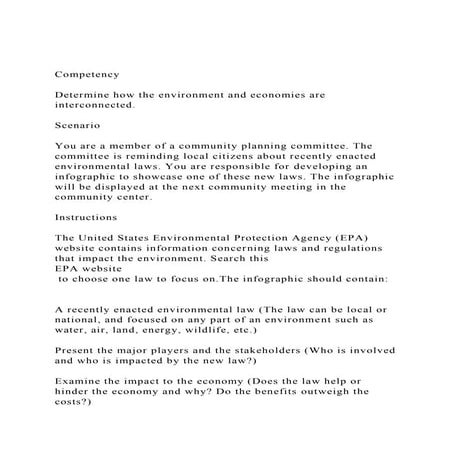 Competency

Determine how the environment and economies are interconnected.

Scenario

You are a member of a community planning committee. The committee is reminding local citizens about recently enacted environmental laws. You are responsible for developing an infographic to showcase one of these new laws. The infographic will be displayed at the next community meeting in the community center.

Instructions

The United States Environmental Protection Agency (EPA) website contains information concerning laws and regulations that impact the environment. Search this
EPA website
to choose one law to focus on.The infographic should contain:

A recently enacted environmental law (The law can be local or national, and focused on any part of an environment such as water, air, land, energy, wildlife, etc.)

Present the major players and the stakeholders (Who is involved and who is impacted by the new law?)

Examine the impact to the economy (Does the law help or hinder the economy and why? Do the benefits outweigh the costs?)